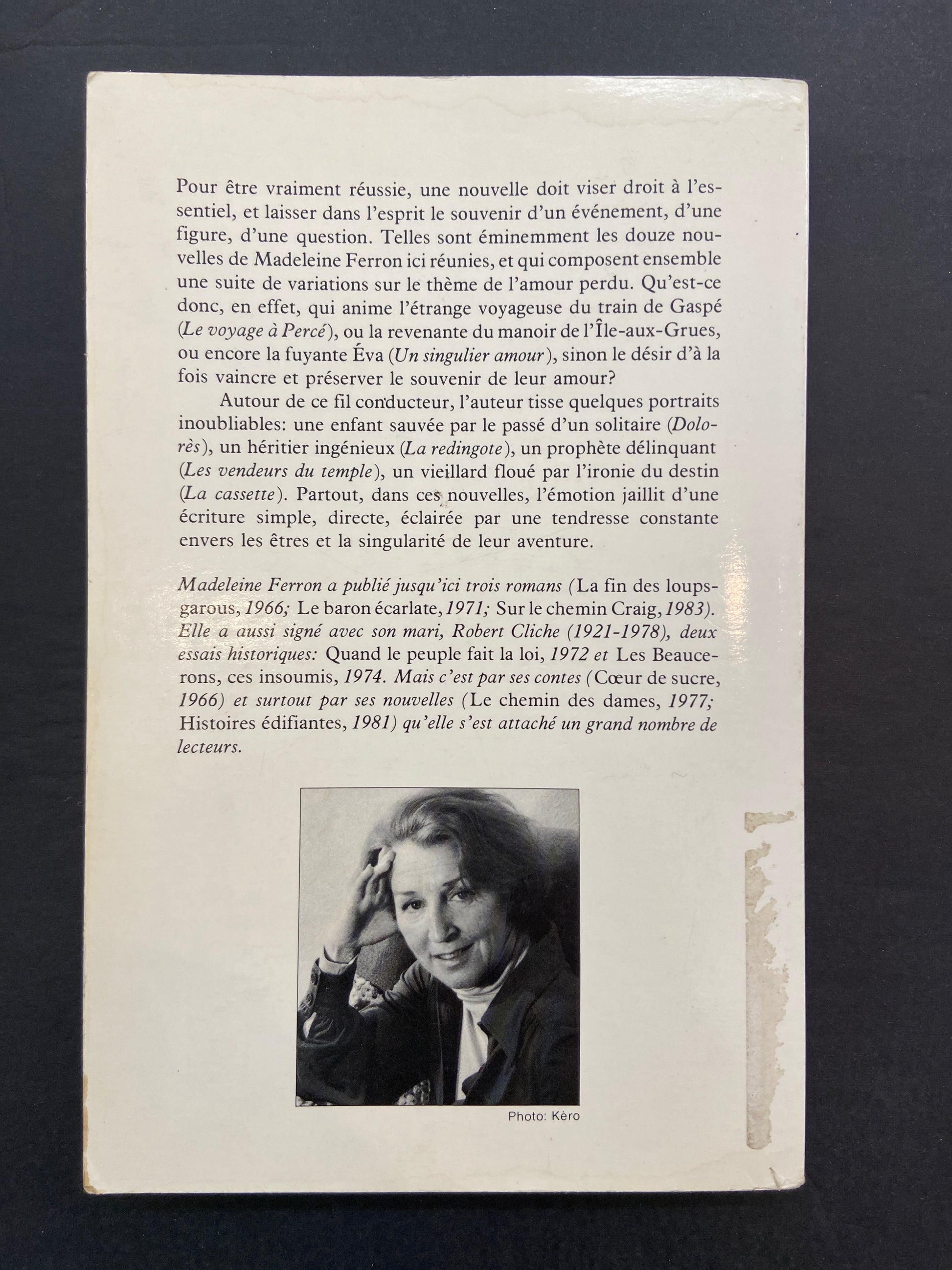 Pour être vraiment réussie, une nouvelle doit viser droit à l'essentiel, et laisser dans l'esprit le souvenir d'un événement, d'une figure, d'une question. Telles sont éminemment les douze nouvelles de Madeleine Ferron ici réunies, et qui composent ensemble une suite de variations sur le thème de l'amour perdu. Qu'est-ce donc, en effet, qui anime l'étrange voyageuse du train de Gaspé (Le voyage à Percé), ou la revenante du manoir de l'Île-aux-Grues, ou encore la fuyante Éva (Un singulier amour), sinon le désir d'à la fois vaincre et préserver le souvenir de leur amour?

Autour de ce fil conducteur, l'auteur tisse quelques portraits inoubliables: une enfant sauvée par le passé d'un solitaire (Dolorès), un héritier ingénieux (La redingote), un prophète délinquant (Les vendeurs du temple), un vieillard floué par l'ironie du destin (La cassette). Partout, dans ces nouvelles, l'émotion jaillit d'une écriture simple, directe, éclairée par une tendresse constante envers les êtres et la singularité de leur aventure.

Madeleine Ferron a publié jusqu'ici trois romans (La fin des loups-garous, 1966; Le baron écarlate, 1971; Sur le chemin Craig, 1983). Elle a aussi signé avec son mari, Robert Cliche (1921-1978), deux essais historiques: Quand le peuple fait la loi, 1972 et Les Beaucerons, ces insoumis, 1974. Mais c'est par ses contes (Cœur de sucre, 1966) et surtout par ses nouvelles (Le chemin des dames, 1977; Histoires édifiantes, 1981) qu'elle s'est attaché un grand nombre de lecteurs.

Photo: Kèro